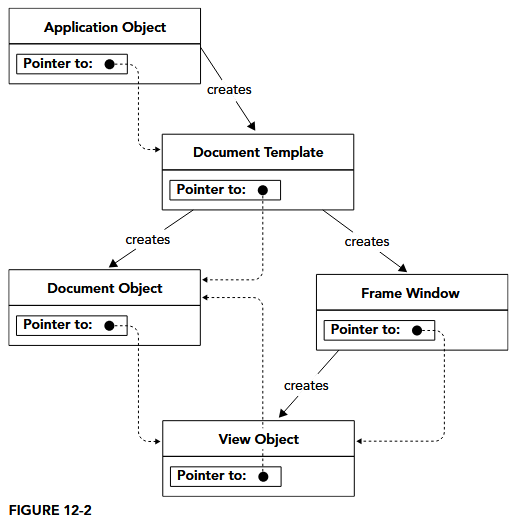 Application Object

Pointer to:

creates

Document Template

Pointer to:

creates

creates

Document Object

Pointer to:

Frame Window

Pointer to:

creates

View Object

Pointer to:

FIGURE 12-2